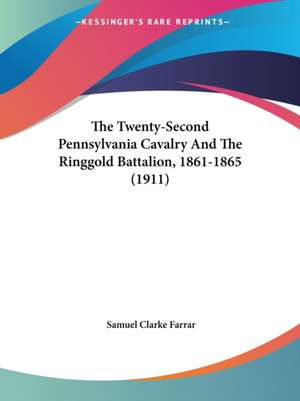 —KESSINGER'S RARE REPRINTS—

The Twenty-Second Pennsylvania Cavalry And The Ringgold Battalion, 1861-1865 (1911)

Samuel Clarke Farrar